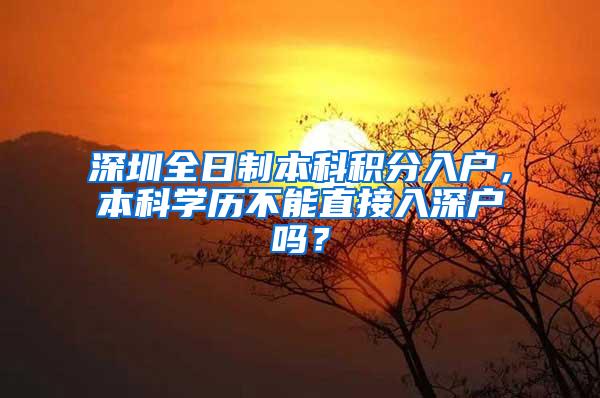 深圳全日制本科积分入户，本科学历不能直接入深户吗？